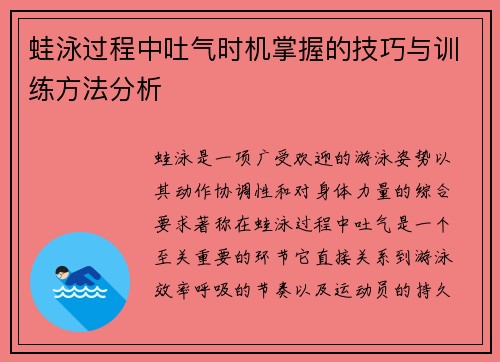 蛙泳过程中吐气时机掌握的技巧与训练方法分析

蛙泳是一项广受欢迎的游泳姿势以其动作协调性和对身体力量的综合要求著称在蛙泳过程中吐气是一个至关重要的环节它直接关系到游泳效率呼吸的节奏以及运动员的持久